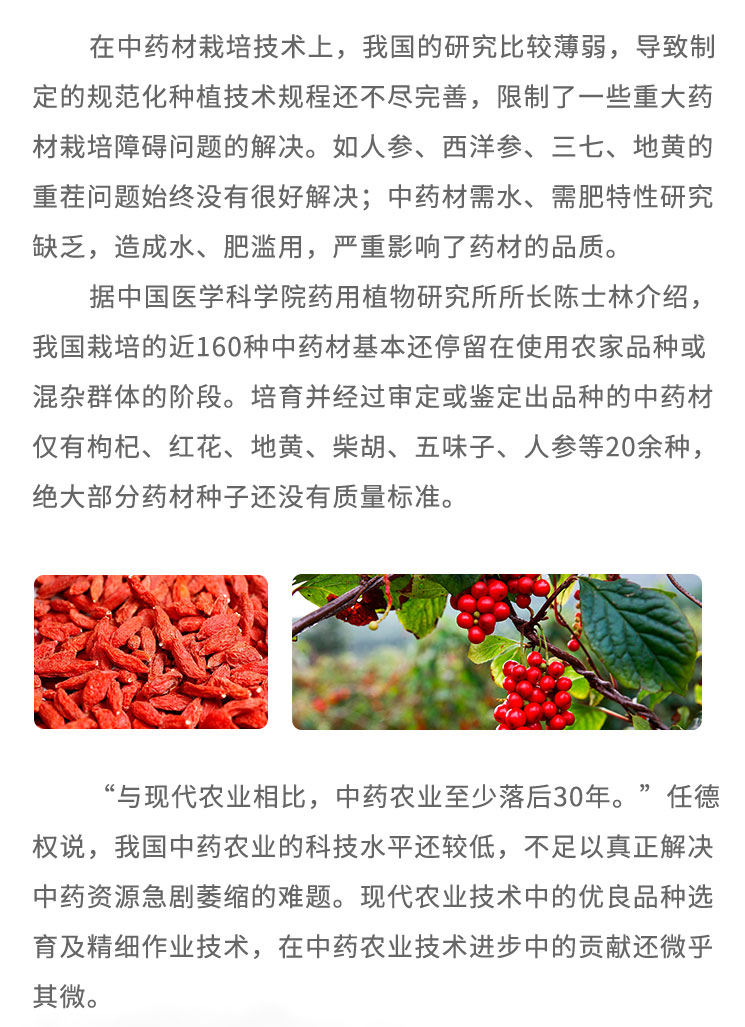 在中药材栽培技术上，我国的研究比较薄弱，导致制定的规范化种植技术规程还不尽完善，限制了一些重大药材栽培障碍问题的解决。如人参、西洋参、三七、地黄的重茬问题始终没有很好解决；中药材需水、需肥特性研究缺乏，造成水、肥滥用，严重影响了药材的品质。

据中国医学科学院药用植物研究所所长陈士林介绍，我国栽培的近160种中药材基本还停留在使用农家品种或混杂群体的阶段。培育并经过审定或鉴定出品种的中药材仅有枸杞、红花、地黄、柴胡、五味子、人参等20余种，绝大部分药材种子还没有质量标准。

“与现代农业相比，中药农业至少落后30年。”任德权说，我国中药农业的科技水平还较低，不足以真正解决中药资源急剧萎缩的难题。现代农业技术中的优良品种选育及精细作业技术，在中药农业技术进步中的贡献还微乎其微。